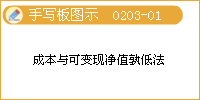 手写板图示 0203-01

成本与可变现净值孰低法